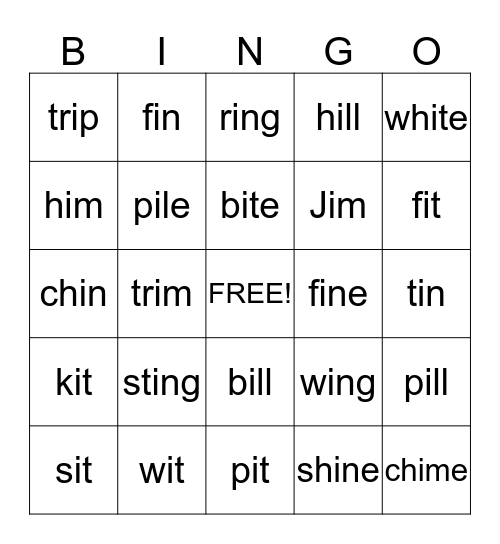 | B | I | N | G | O |
|---|---|---|---|---|
| trip | fin | ring | hill | white |
| him | pile | bite | Jim | fit |
| chin | trim | FREE! | fine | tin |
| kit | sting | bill | wing | pill |
| sit | wit | pit | shine | chime |